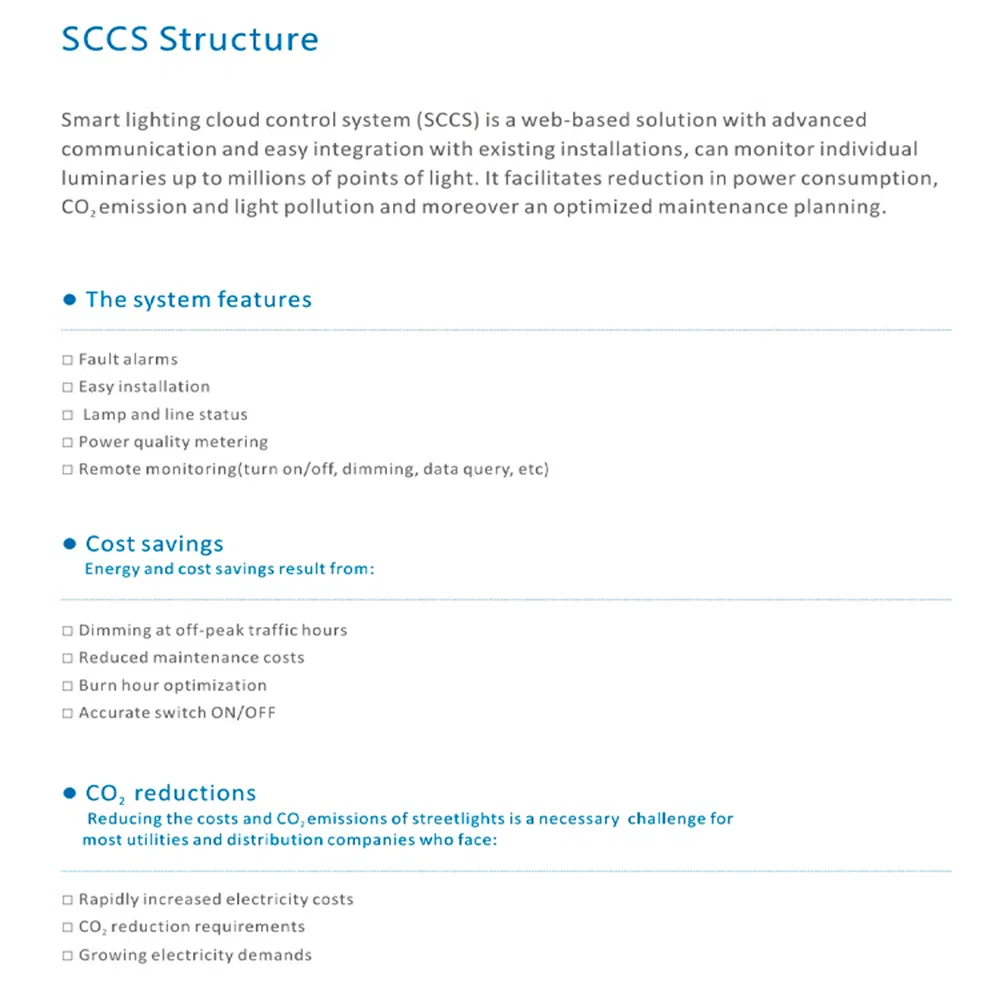 SCCS Structure

Smart lighting cloud control system (SCCS) is a web-based solution with advanced communication and easy integration with existing installations, can monitor individual luminaries up to millions of points of light. It facilitates reduction in power consumption, $CO_2$ emission and light pollution and moreover an optimized maintenance planning.

• The system features

☐ Fault alarms
☐ Easy installation
☐ Lamp and line status
☐ Power quality metering
☐ Remote monitoring(turn on/off, dimming, data query, etc)

• Cost savings
Energy and cost savings result from:

☐ Dimming at off-peak traffic hours
☐ Reduced maintenance costs
☐ Burn hour optimization
☐ Accurate switch ON/OFF

• $CO_2$ reductions
Reducing the costs and $CO_2$ emissions of streetlights is a necessary challenge for most utilities and distribution companies who face:

☐ Rapidly increased electricity costs
☐ $CO_2$ reduction requirements
☐ Growing electricity demands